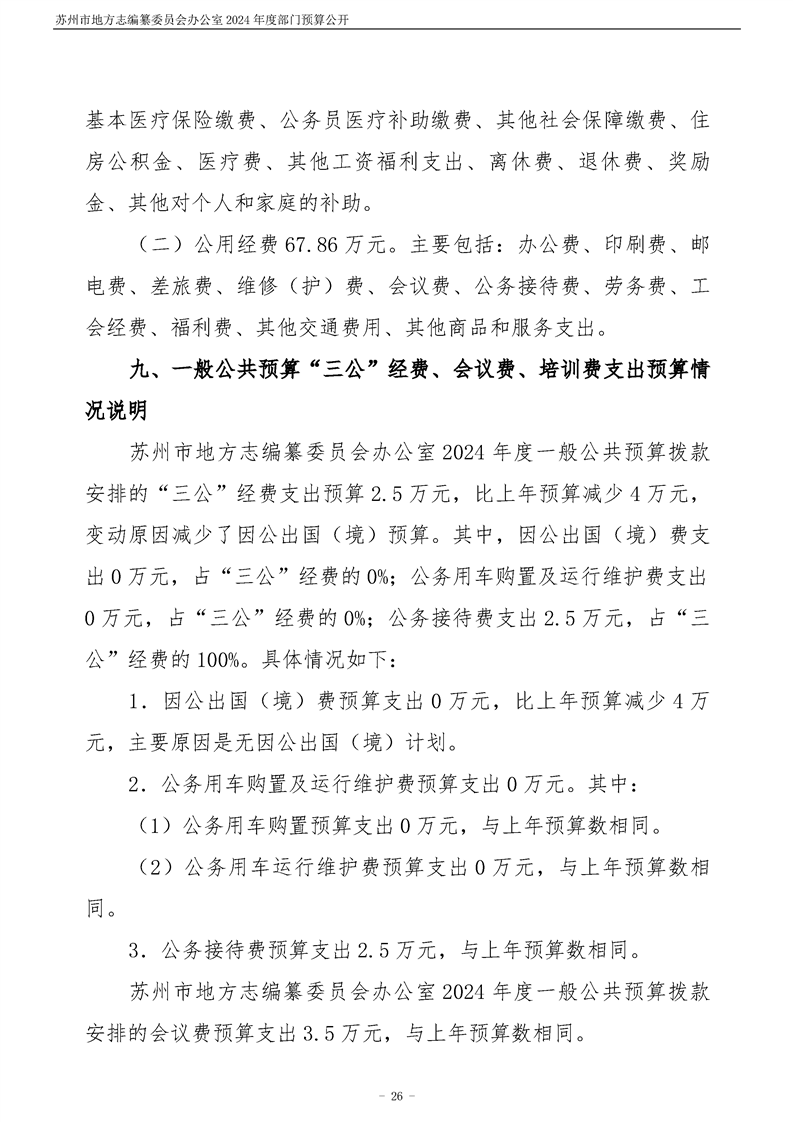 苏州市地方志编纂委员会办公室 2024 年度部门预算公开

基本医疗保险缴费、公务员医疗补助缴费、其他社会保障缴费、住房公积金、医疗费、其他工资福利支出、离休费、退休费、奖励金、其他对个人和家庭的补助。

（二）公用经费 67.86 万元。主要包括：办公费、印刷费、邮电费、差旅费、维修（护）费、会议费、公务接待费、劳务费、工会经费、福利费、其他交通费用、其他商品和服务支出。

九、一般公共预算“三公”经费、会议费、培训费支出预算情况说明

苏州市地方志编纂委员会办公室 2024 年度一般公共预算拨款安排的“三公”经费支出预算 2.5 万元，比上年预算减少 4 万元，变动原因减少了因公出国（境）预算。其中，因公出国（境）费支出 0 万元，占“三公”经费的 0%；公务用车购置及运行维护费支出 0 万元，占“三公”经费的 0%；公务接待费支出 2.5 万元，占“三公”经费的 100%。具体情况如下：

1．因公出国（境）费预算支出 0 万元，比上年预算减少 4 万元，主要原因是无因公出国（境）计划。

2．公务用车购置及运行维护费预算支出 0 万元。其中：

（1）公务用车购置预算支出 0 万元，与上年预算数相同。

（2）公务用车运行维护费预算支出 0 万元，与上年预算数相同。

3．公务接待费预算支出 2.5 万元，与上年预算数相同。

苏州市地方志编纂委员会办公室 2024 年度一般公共预算拨款安排的会议费预算支出 3.5 万元，与上年预算数相同。

－ 26 －